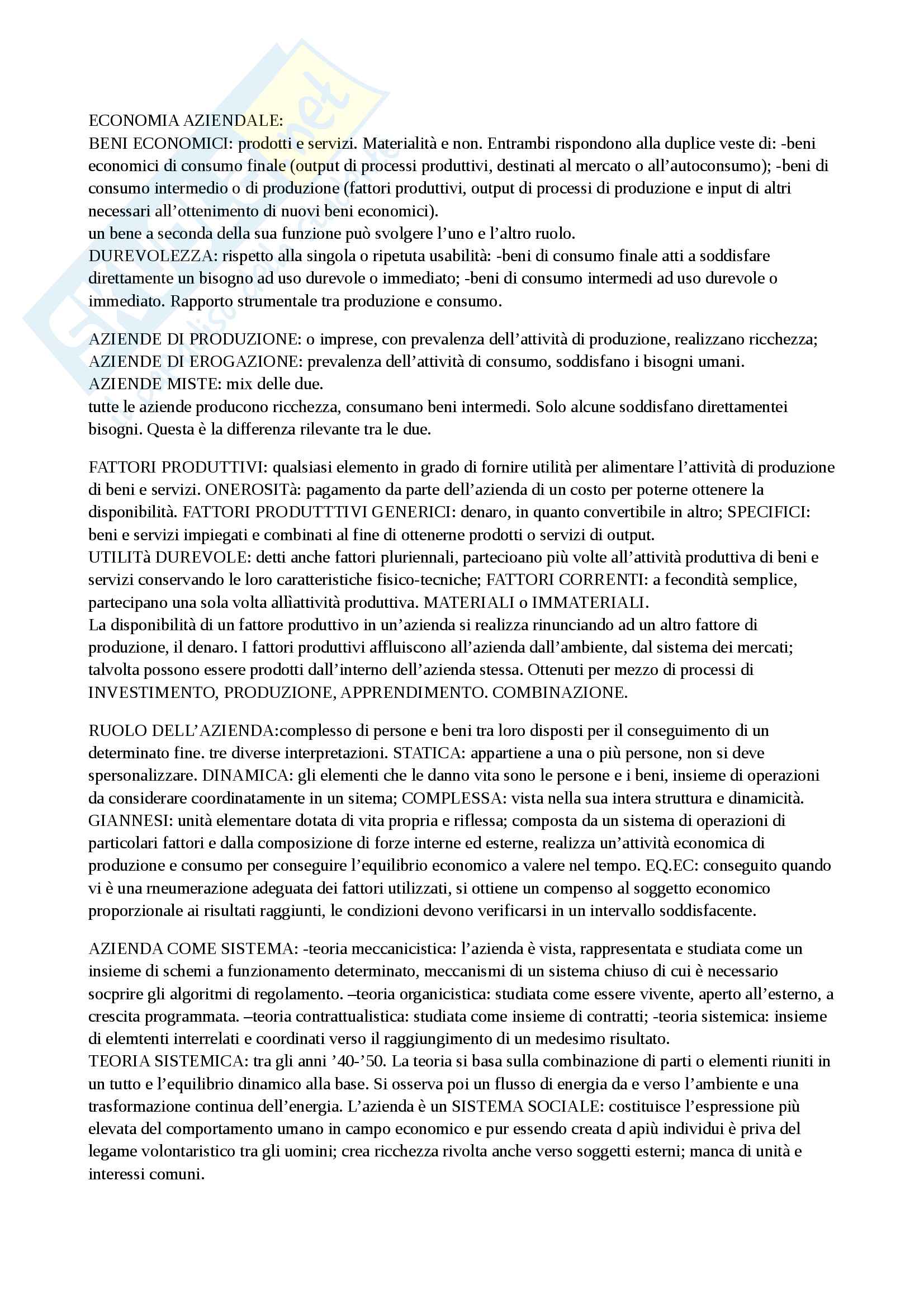 ECONOMIA AZIENDALE:
BENI ECONOMICI: prodotti e servizi. Materialità e non. Entrambi rispondono alla duplice veste di: -beni economici di consumo finale (output di processi produttivi, destinati al mercato o all'autoconsumo); -beni di consumo intermedio o di produzione (fattori produttivi, output di processi di produzione e input di altri necessari all'ottenimento di nuovi beni economici).
un bene a seconda della sua funzione può svolgere l'uno e l'altro ruolo.
DUREVOLEZZA: rispetto alla singola o ripetuta usabilità: -beni di consumo finale atti a soddisfare direttamente un bisogno ad uso durevole o immediato; -beni di consumo intermedi ad uso durevole o immediato. Rapporto strumentale tra produzione e consumo.

AZIENDE DI PRODUZIONE: o imprese, con prevalenza dell'attività di produzione, realizzano ricchezza;
AZIENDE DI EROGAZIONE: prevalenza dell'attività di consumo, soddisfano i bisogni umani.
AZIENDE MISTE: mix delle due.
tutte le aziende producono ricchezza, consumano beni intermedi. Solo alcune soddisfano direttamentei bisogni. Questa è la differenza rilevante tra le due.

FATTORI PRODUTTIVI: qualsiasi elemento in grado di fornire utilità per alimentare l'attività di produzione di beni e servizi. ONEROSITà: pagamento da parte dell'azienda di un costo per poterne ottenere la disponibilità. FATTORI PRODUTTTIVI GENERICI: denaro, in quanto convertibile in altro; SPECIFICI: beni e servizi impiegati e combinati al fine di ottenerne prodotti o servizi di output.
UTILITà DUREVOLE: detti anche fattori pluriennali, partecioano più volte all'attività produttiva di beni e servizi conservando le loro caratteristiche fisico-tecniche; FATTORI CORRENTI: a fecondità semplice, partecipano una sola volta allìattività produttiva. MATERIALI o IMMATERIALI.
La disponibilità di un fattore produttivo in un'azienda si realizza rinunciando ad un altro fattore di produzione, il denaro. I fattori produttivi affluiscono all'azienda dall'ambiente, dal sistema dei mercati; talvolta possono essere prodotti dall'interno dell'azienda stessa. Ottenuti per mezzo di processi di INVESTIMENTO, PRODUZIONE, APPRENDIMENTO. COMBINAZIONE.

RUOLO DELL'AZIENDA:complesso di persone e beni tra loro disposti per il conseguimento di un determinato fine. tre diverse interpretazioni. STATICA: appartiene a una o più persone, non si deve spersonalizzare. DINAMICA: gli elementi che le danno vita sono le persone e i beni, insieme di operazioni da considerare coordinatamente in un sitema; COMPLESSA: vista nella sua intera struttura e dinamicità.
GIANNESI: unità elementare dotata di vita propria e riflessa; composta da un sistema di operazioni di particolari fattori e dalla composizione di forze interne ed esterne, realizza un'attività economica di produzione e consumo per conseguire l'equilibrio economico a valere nel tempo. EQ.EC: conseguito quando vi è una rneumerazione adeguata dei fattori utilizzati, si ottiene un compenso al soggetto economico proporzionale ai risultati raggiunti, le condizioni devono verificarsi in un intervallo soddisfacente.

AZIENDA COME SISTEMA: -teoria meccanicistica: l'azienda è vista, rappresentata e studiata come un insieme di schemi a funzionamento determinato, meccanismi di un sistema chiuso di cui è necessario socprire gli algoritmi di regolamento. –teoria organicistica: studiata come essere vivente, aperto all'esterno, a crescita programmata. –teoria contrattualistica: studiata come insieme di contratti; -teoria sistemica: insieme di elemtenti interrelati e coordinati verso il raggiungimento di un medesimo risultato.
TEORIA SISTEMICA: tra gli anni '40-'50. La teoria si basa sulla combinazione di parti o elementi riuniti in un tutto e l'equilibrio dinamico alla base. Si osserva poi un flusso di energia da e verso l'ambiente e una trasformazione continua dell'energia. L'azienda è un SISTEMA SOCIALE: costituisce l'espressione più elevata del comportamento umano in campo economico e pur essendo creata d apiù individui è priva del legame volontaristico tra gli uomini; crea ricchezza rivolta anche verso soggetti esterni; manca di unità e interessi comuni.